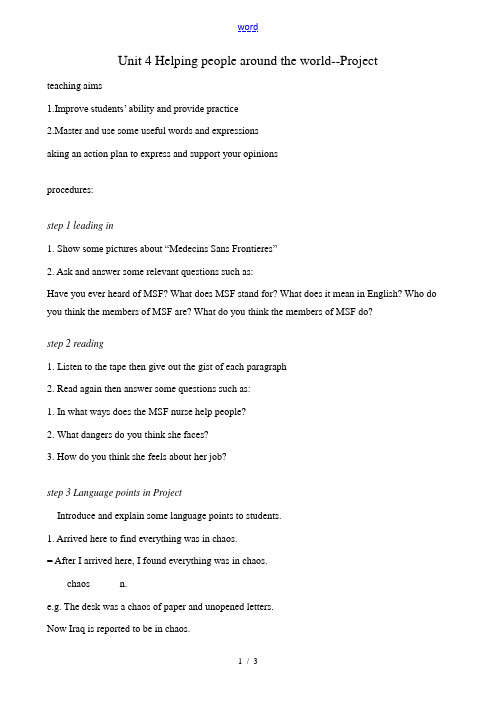 word

Unit 4 Helping people around the world--Project

teaching aims

1.Improve students' ability and provide practice

2.Master and use some useful words and expressions

aking an action plan to express and support your opinions

procedures:

step 1 leading in

1. Show some pictures about "Medecins Sans Frontieres"

2. Ask and answer some relevant questions such as:

Have you ever heard of MSF? What does MSF stand for? What does it mean in English? Who do you think the members of MSF are? What do you think the members of MSF do?

step 2 reading

1. Listen to the tape then give out the gist of each paragraph

2. Read again then answer some questions such as:

1. In what ways does the MSF nurse help people?

2. What dangers do you think she faces?

3. How do you think she feels about her job?

step 3 Language points in Project

Introduce and explain some language points to students.

1. Arrived here to find everything was in chaos.

= After I arrived here, I found everything was in chaos.

chaos n.

e.g. The desk was a chaos of paper and unopened letters.

Now Iraq is reported to be in chaos.

1 / 3